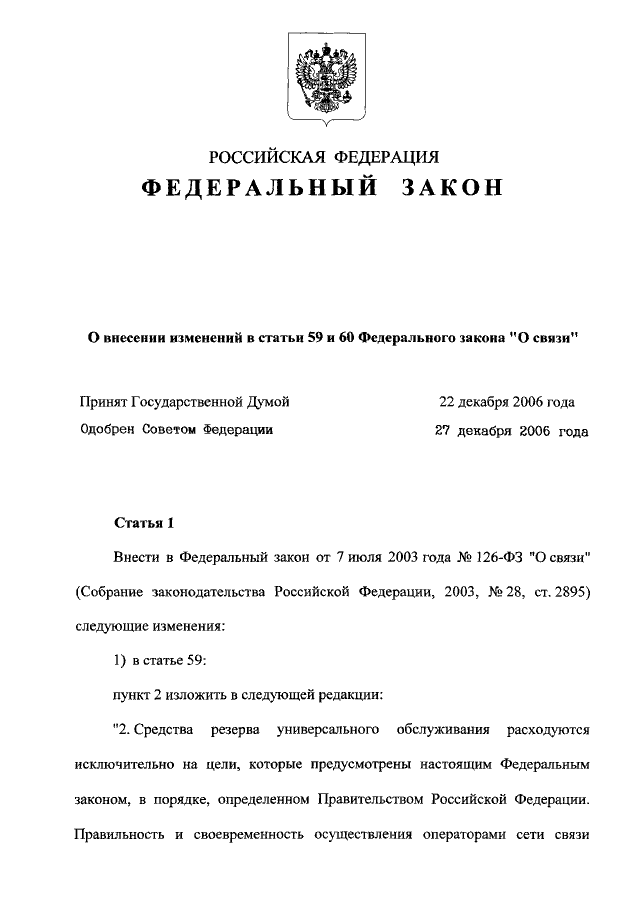 РОССИЙСКАЯ ФЕДЕРАЦИЯ

ФЕДЕРАЛЬНЫЙ ЗАКОН

О внесении изменений в статьи 59 и 60 Федерального закона "О связи"

Принят Государственной Думой 22 декабря 2006 года

Одобрен Советом Федерации 27 декабря 2006 года

Статья 1

Внести в Федеральный закон от 7 июля 2003 года № 126-ФЗ "О связи" (Собрание законодательства Российской Федерации, 2003, № 28, ст. 2895) следующие изменения:

1) в статье 59:

пункт 2 изложить в следующей редакции:

"2. Средства резерва универсального обслуживания расходуются исключительно на цели, которые предусмотрены настоящим Федеральным законом, в порядке, определенном Правительством Российской Федерации. Правильность и своевременность осуществления операторами сети связи